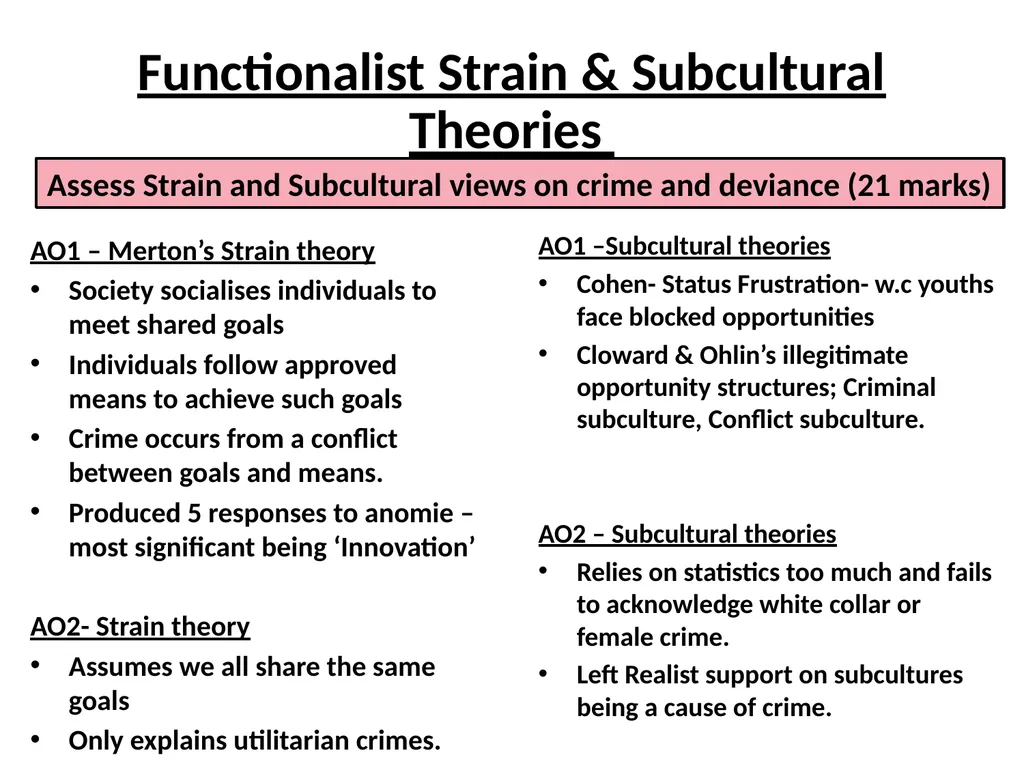 Functionalist Strain & Subcultural Theories

Assess Strain and Subcultural views on crime and deviance (21 marks)

AO1 – Merton's Strain theory
• Society socialises individuals to meet shared goals
• Individuals follow approved means to achieve such goals
• Crime occurs from a conflict between goals and means.
• Produced 5 responses to anomie – most significant being 'Innovation'

AO2- Strain theory
• Assumes we all share the same goals
• Only explains utilitarian crimes.

AO1 –Subcultural theories
• Cohen- Status Frustration- w.c youths face blocked opportunities
• Cloward & Ohlin's illegitimate opportunity structures; Criminal subculture, Conflict subculture.

AO2 – Subcultural theories
• Relies on statistics too much and fails to acknowledge white collar or female crime.
• Left Realist support on subcultures being a cause of crime.